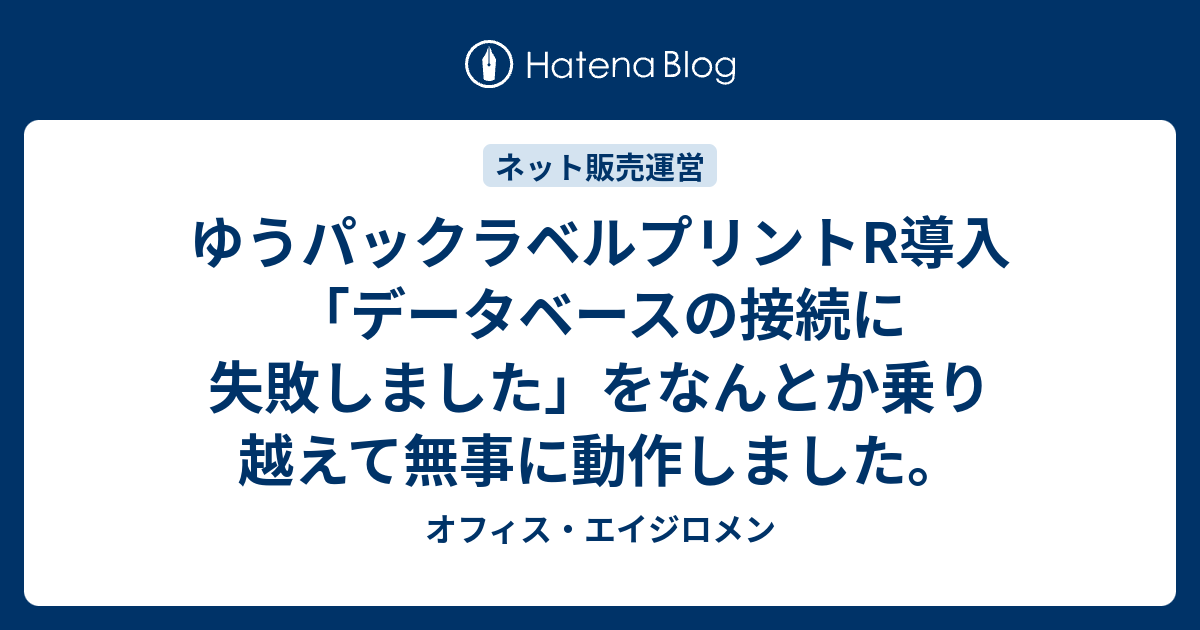 Hatena Blog

ネット販売運営

ゆうパックラベルプリントR導入「データベースの接続に失敗しました」をなんとか乗り越えて無事に動作しました。

オフィス・エイジロメン